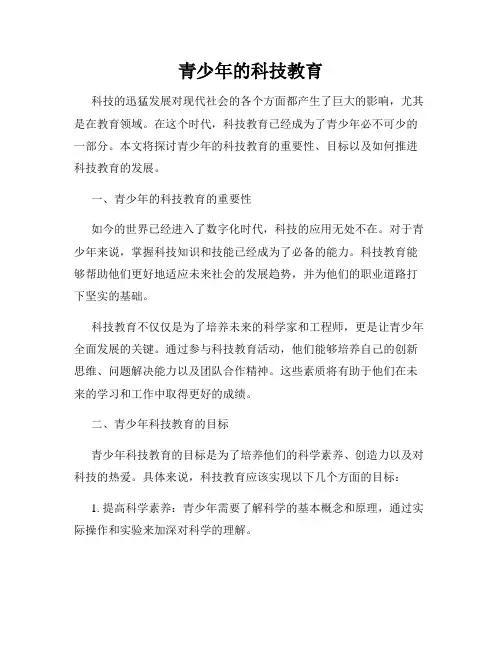 青少年的科技教育

科技的迅猛发展对现代社会的各个方面都产生了巨大的影响，尤其是在教育领域。在这个时代，科技教育已经成为了青少年必不可少的一部分。本文将探讨青少年的科技教育的重要性、目标以及如何推进科技教育的发展。

一、青少年的科技教育的重要性

如今的世界已经进入了数字化时代，科技的应用无处不在。对于青少年来说，掌握科技知识和技能已经成为了必备的能力。科技教育能够帮助他们更好地适应未来社会的发展趋势，并为他们的职业道路打下坚实的基础。

科技教育不仅仅是为了培养未来的科学家和工程师，更是让青少年全面发展的关键。通过参与科技教育活动，他们能够培养自己的创新思维、问题解决能力以及团队合作精神。这些素质将有助于他们在未来的学习和工作中取得更好的成绩。

二、青少年科技教育的目标

青少年科技教育的目标是为了培养他们的科学素养、创造力以及对科技的热爱。具体来说，科技教育应该实现以下几个方面的目标：

1. 提高科学素养：青少年需要了解科学的基本概念和原理，通过实际操作和实验来加深对科学的理解。